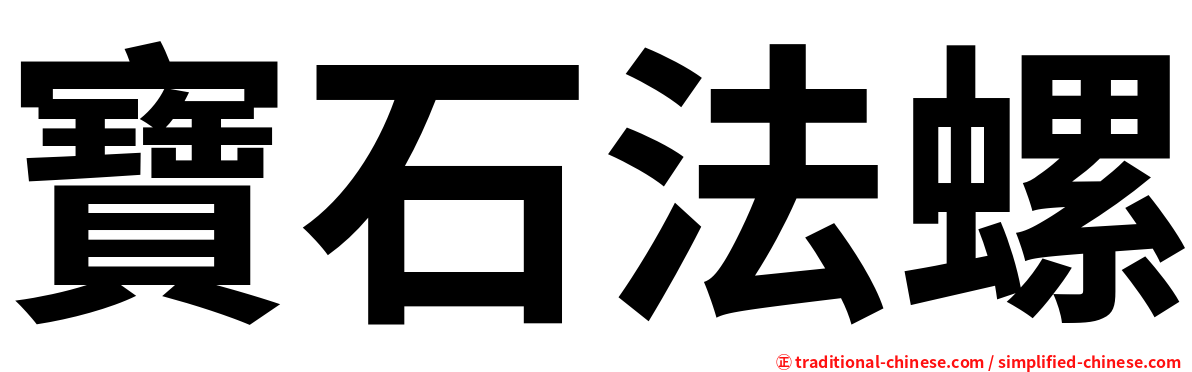 寶石法螺

㊣ traditional-chinese.com / simplified-chinese.com